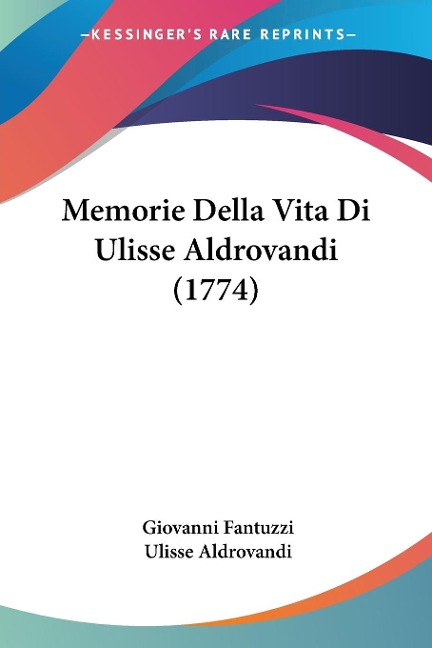 —KESSINGER'S RARE REPRINTS—

Memorie Della Vita Di Ulisse Aldrovandi (1774)

Giovanni Fantuzzi
Ulisse Aldrovandi